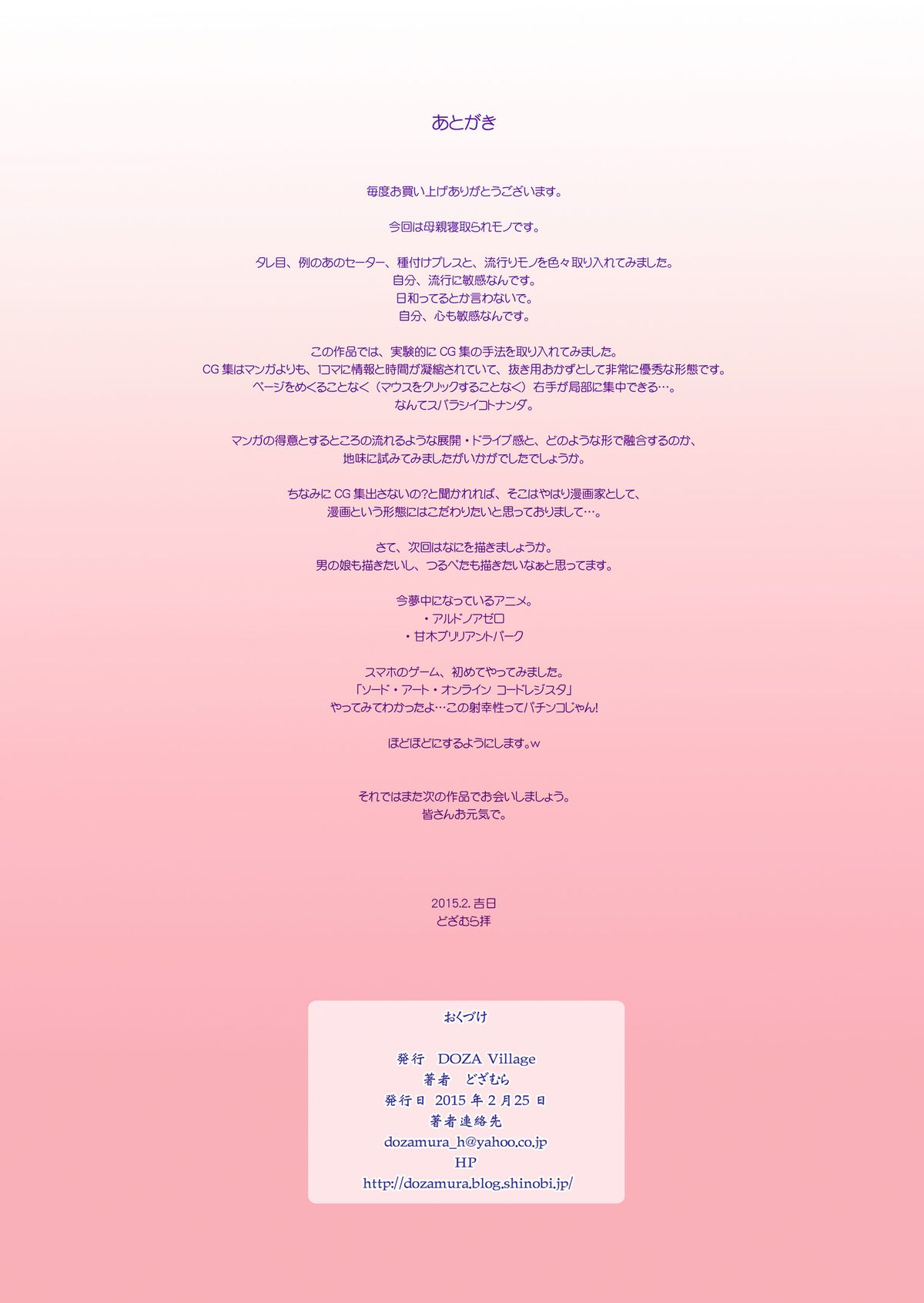 あとがき

毎度お買い上げありがとうございます。

今回は母親寝取られモノです。

タレ目、例のあのセーター、種付けプレスと、流行りモノを色々取り入れてみました。
自分、流行に敏感なんです。
日和ってるとか言わないで。
自分、心も敏感なんです。

この作品では、実験的にCG集の手法を取り入れてみました。
CG集はマンガよりも、1コマに情報と時間が凝縮されていて、抜き用おかずとして非常に優秀な形態です。
ページをめくることなく（マウスをクリックすることなく）右手が局部に集中できる…。
なんてスバラシイコトナンダ。

マンガの得意とするところの流れるような展開・ドライブ感と、どのような形で融合するのか、
地味に試みてみましたがいかがでしたでしょうか。

ちなみにCG集出さないの?と聞かれれば、そこはやはり漫画家として、
漫画という形態にはこだわりたいと思っておりまして…。

さて、次回はなにを描きましょうか。
男の娘も描きたいし、つるぺたも描きたいなぁと思ってます。

今夢中になっているアニメ。
・アルドノアゼロ
・甘木ブリリアントパーク

スマホのゲーム、初めてやってみました。
「ソード・アート・オンライン コードレジスタ」
やってみてわかったよ…この射幸性ってパチンコじゃん!

ほどほどにするようにします。w

それではまた次の作品でお会いしましょう。
皆さんお元気で。

2015.2.吉日
どざむら拝

おくづけ

発行 DOZA Village
著者 どざむら
発行日 2015年2月25日
著者連絡先
dozamura_h@yahoo.co.jp
HP
http://dozamura.blog.shinobi.jp/